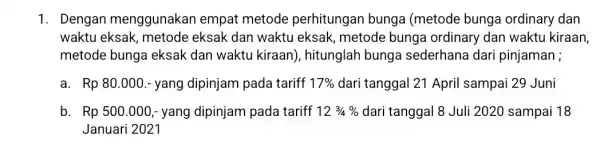 1. Dengan menggunakan empat metode perhitungan bunga (metode bunga ordinary dan waktu eksak, metode eksak dan waktu eksak, metode bunga ordinary dan waktu kiraan, metode bunga eksak dan waktu kiraan), hitunglah bunga sederhana dari pinjaman ;

a. Rp 80.000.- yang dipinjam pada tariff 17% dari tanggal 21 April sampai 29 Juni

b. Rp 500.000,- yang dipinjam pada tariff 12 ¾ % dari tanggal 8 Juli 2020 sampai 18 Januari 2021